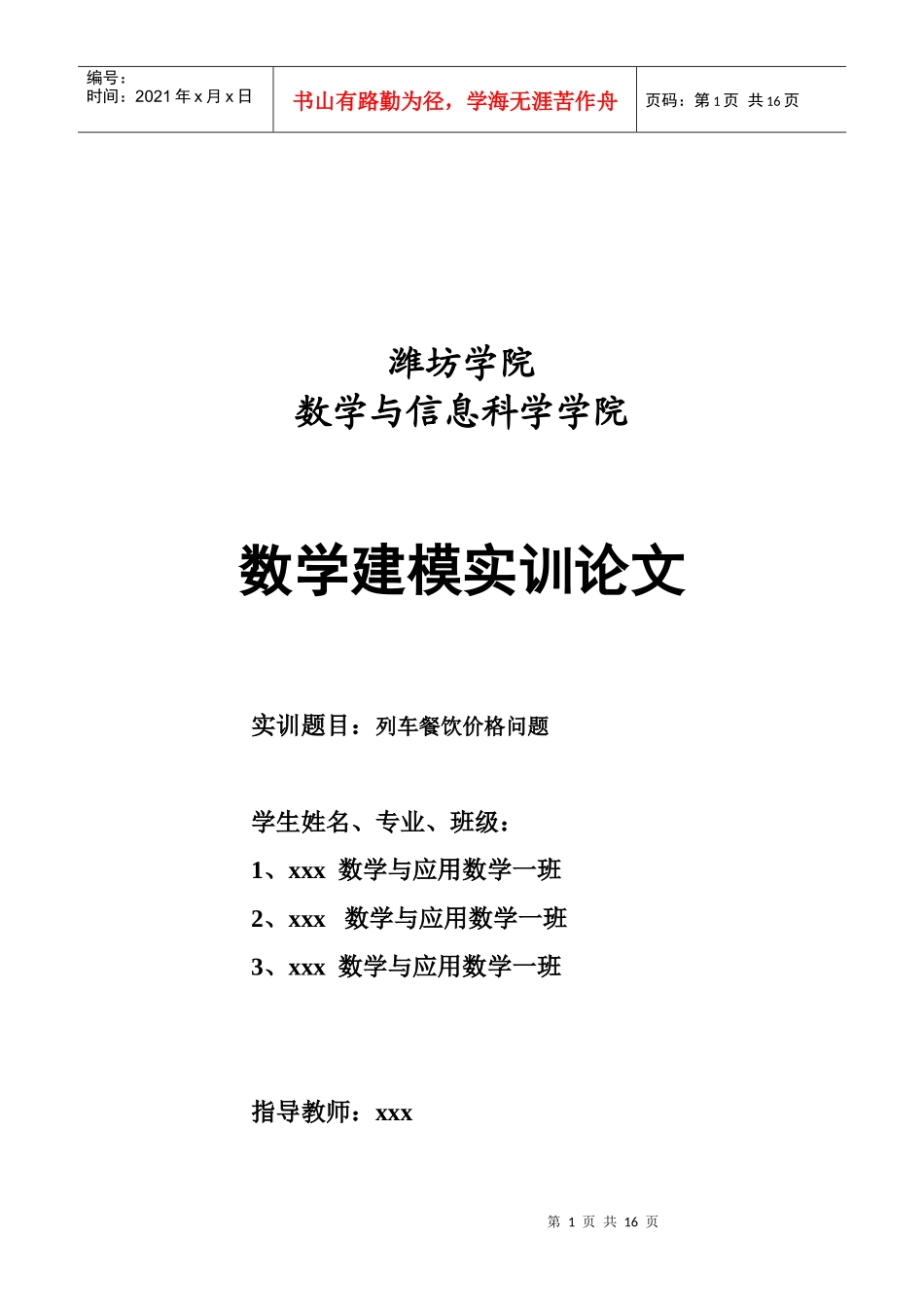 编号：
时间：2021 年 x 月 x 日

书山有路勤为径，学海无涯苦作舟

页码：第 1 页 共 16 页

潍坊学院
数学与信息科学学院

数学建模实训论文

实训题目：列车餐饮价格问题

学生姓名、专业、班级：
1、xxx 数学与应用数学一班
2、xxx 数学与应用数学一班
3、xxx 数学与应用数学一班

指导教师：xxx

第 1 页 共 16 页